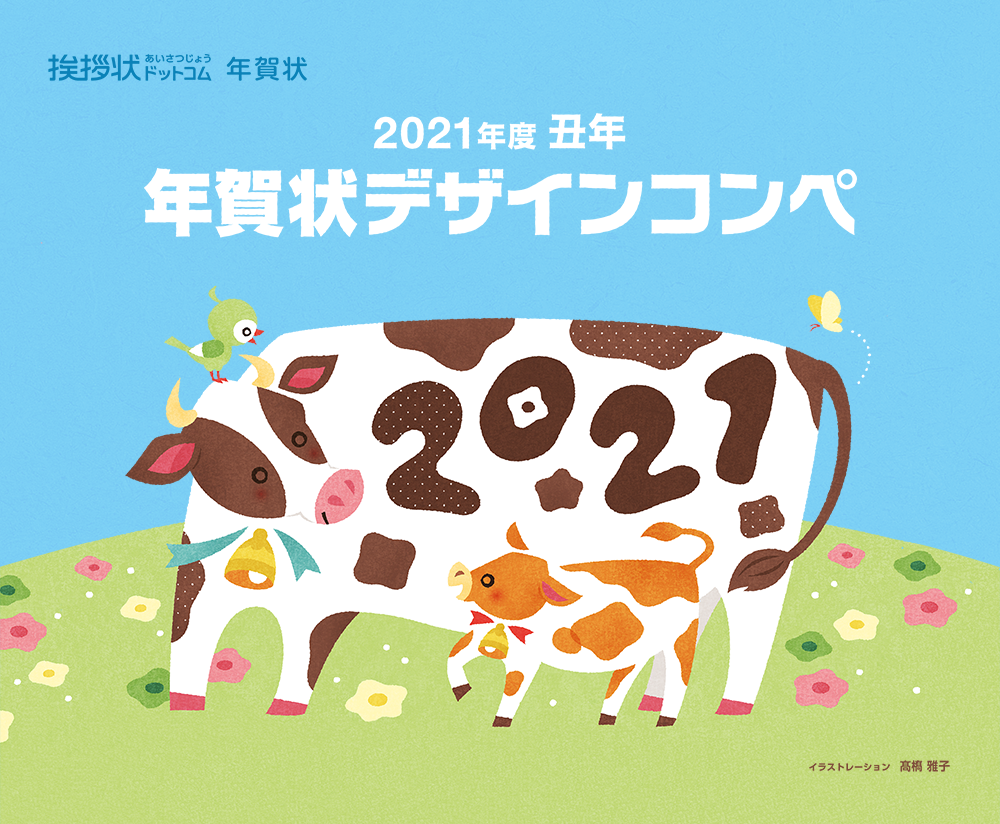 挨拶状 あいさつじょう ドットコム 年賀状

2021年度 丑年
年賀状デザインコンペ

2021

イラストレーション 髙橋 雅子